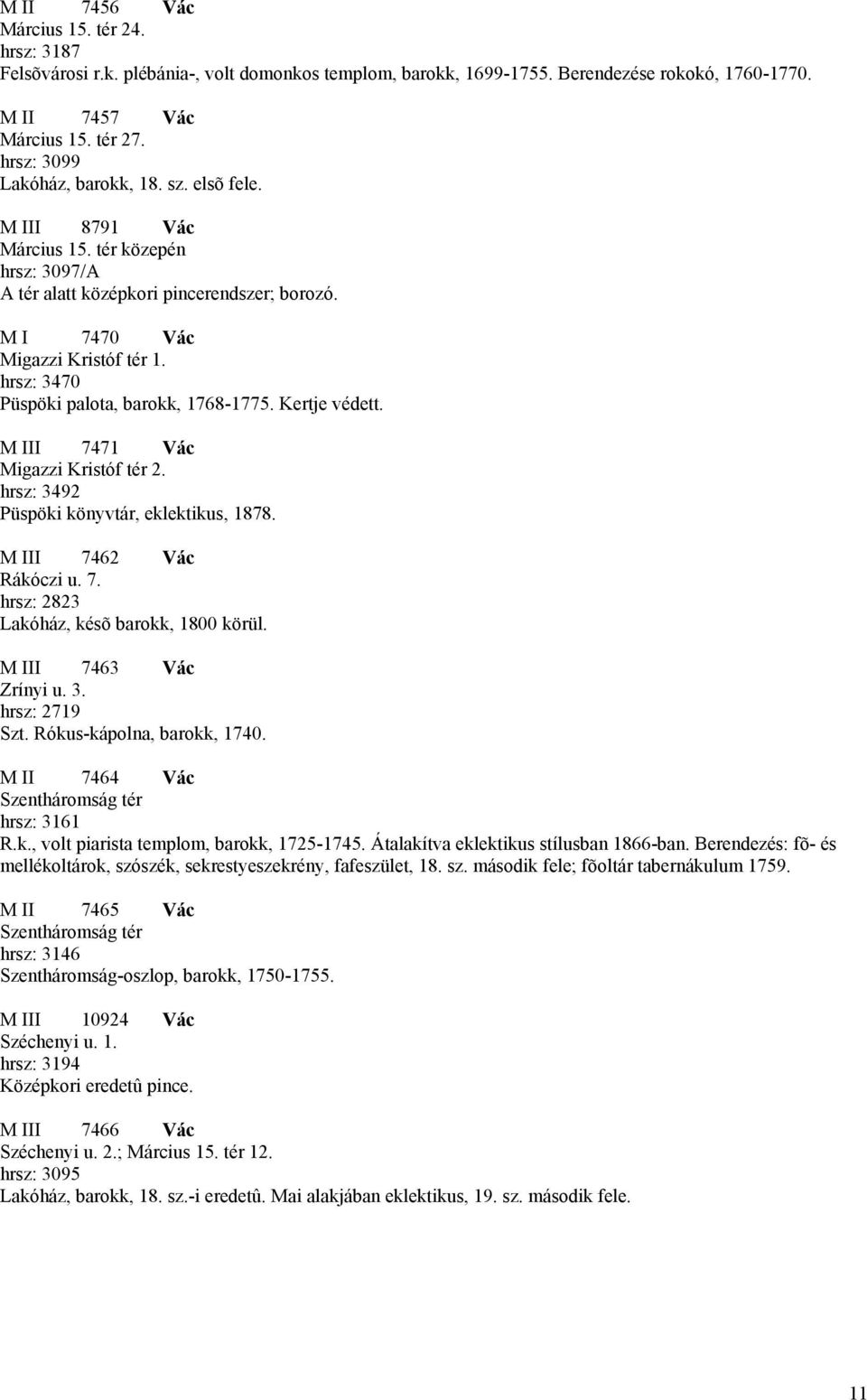 M II 7456 Vác
Március 15. tér 24.
hrsz: 3187
Felsõvárosi r.k. plébánia-, volt domonkos templom, barokk, 1699-1755. Berendezése rokokó, 1760-1770.

M II 7457 Vác
Március 15. tér 27.
hrsz: 3099
Lakóház, barokk, 18. sz. elsõ fele.

M III 8791 Vác
Március 15. tér közepén
hrsz: 3097/A
A tér alatt középkori pincerendszer; borozó.

M I 7470 Vác
Migazzi Kristóf tér 1.
hrsz: 3470
Püspöki palota, barokk, 1768-1775. Kertje védett.

M III 7471 Vác
Migazzi Kristóf tér 2.
hrsz: 3492
Püspöki könyvtár, eklektikus, 1878.

M III 7462 Vác
Rákóczi u. 7.
hrsz: 2823
Lakóház, késõ barokk, 1800 körül.

M III 7463 Vác
Zrínyi u. 3.
hrsz: 2719
Szt. Rókus-kápolna, barokk, 1740.

M II 7464 Vác
Szentháromság tér
hrsz: 3161
R.k., volt piarista templom, barokk, 1725-1745. Átalakítva eklektikus stílusban 1866-ban. Berendezés: fõ- és mellékoltárok, szószék, sekrestyeszekrény, fafeszület, 18. sz. második fele; fõoltár tabernákulum 1759.

M II 7465 Vác
Szentháromság tér
hrsz: 3146
Szentháromság-oszlop, barokk, 1750-1755.

M III 10924 Vác
Széchenyi u. 1.
hrsz: 3194
Középkori eredetû pince.

M III 7466 Vác
Széchenyi u. 2.; Március 15. tér 12.
hrsz: 3095
Lakóház, barokk, 18. sz.-i eredetû. Mai alakjában eklektikus, 19. sz. második fele.

11